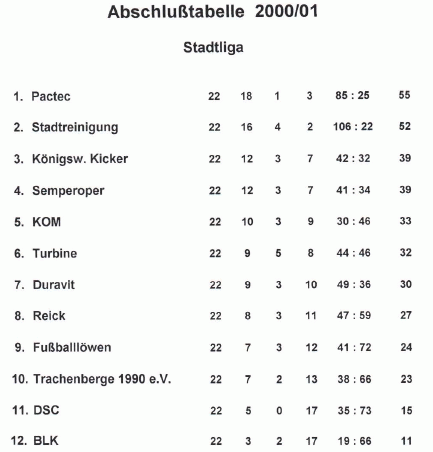 Abschlußtabelle 2000/01

Stadtliga

| | | | | | | |
|---|---|---|---|---|---|---|
| 1. Pactec | 22 | 18 | 1 | 3 | 85 : 25 | 55 |
| 2. Stadtreinigung | 22 | 16 | 4 | 2 | 106 : 22 | 52 |
| 3. Königsw. Kicker | 22 | 12 | 3 | 7 | 42 : 32 | 39 |
| 4. Semperoper | 22 | 12 | 3 | 7 | 41 : 34 | 39 |
| 5. KOM | 22 | 10 | 3 | 9 | 30 : 46 | 33 |
| 6. Turbine | 22 | 9 | 5 | 8 | 44 : 46 | 32 |
| 7. Duravit | 22 | 9 | 3 | 10 | 49 : 36 | 30 |
| 8. Reick | 22 | 8 | 3 | 11 | 47 : 59 | 27 |
| 9. Fußballlöwen | 22 | 7 | 3 | 12 | 41 : 72 | 24 |
| 10. Trachenberge 1990 e.V. | 22 | 7 | 2 | 13 | 38 : 66 | 23 |
| 11. DSC | 22 | 5 | 0 | 17 | 35 : 73 | 15 |
| 12. BLK | 22 | 3 | 2 | 17 | 19 : 66 | 11 |